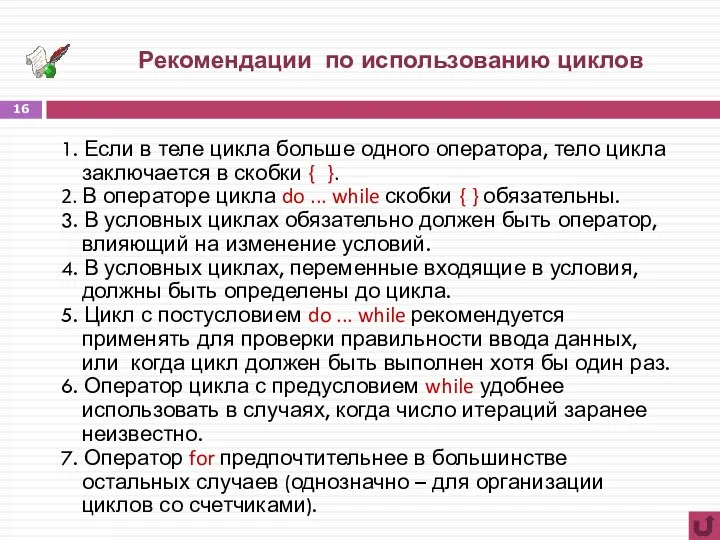 Рекомендации по использованию циклов

16

1. Если в теле цикла больше одного оператора, тело цикла заключается в скобки { }.
2. В операторе цикла do … while скобки { } обязательны.
3. В условных циклах обязательно должен быть оператор, влияющий на изменение условий.
4. В условных циклах, переменные входящие в условия, должны быть определены до цикла.
5. Цикл с постусловием do … while рекомендуется применять для проверки правильности ввода данных, или когда цикл должен быть выполнен хотя бы один раз.
6. Оператор цикла с предусловием while удобнее использовать в случаях, когда число итераций заранее неизвестно.
7. Оператор for предпочтительнее в большинстве остальных случаев (однозначно – для организации циклов со счетчиками).